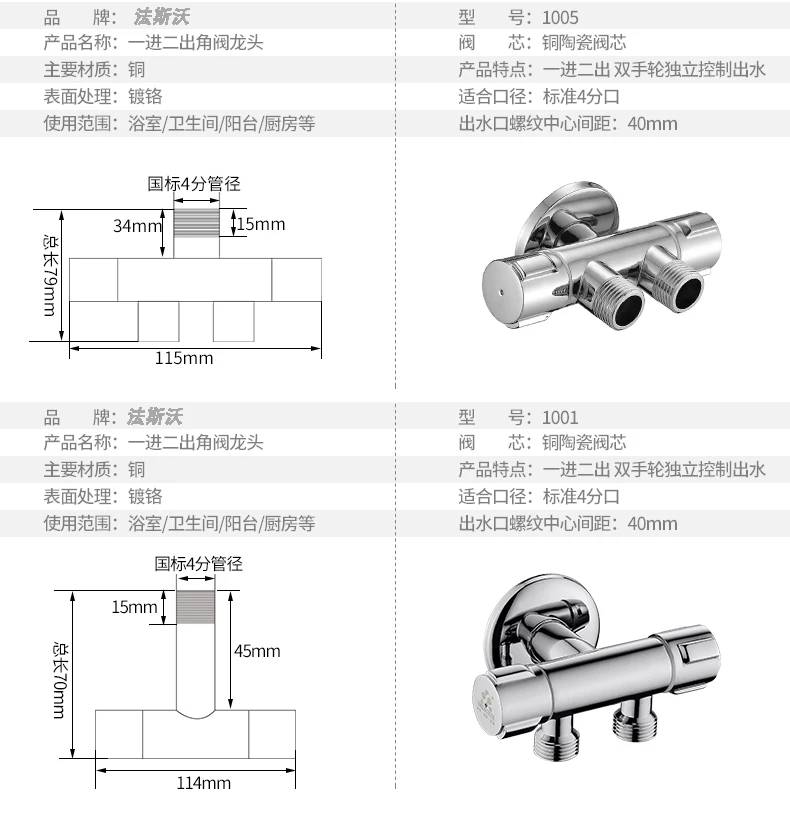 品　　牌：法斯沃
产品名称：一进二出角阀龙头
主要材质：铜
表面处理：镀铬
使用范围：浴室/卫生间/阳台/厨房等

型　　号：1005
阀　　芯：铜陶瓷阀芯
产品特点：一进二出 双手轮独立控制出水
适合口径：标准4分口
出水口螺纹中心间距：40mm

国标4分管径
34mm
15mm
总长79mm
115mm

品　　牌：法斯沃
产品名称：一进二出角阀龙头
主要材质：铜
表面处理：镀铬
使用范围：浴室/卫生间/阳台/厨房等

型　　号：1001
阀　　芯：铜陶瓷阀芯
产品特点：一进二出 双手轮独立控制出水
适合口径：标准4分口
出水口螺纹中心间距：40mm

国标4分管径
15mm
45mm
总长70mm
114mm